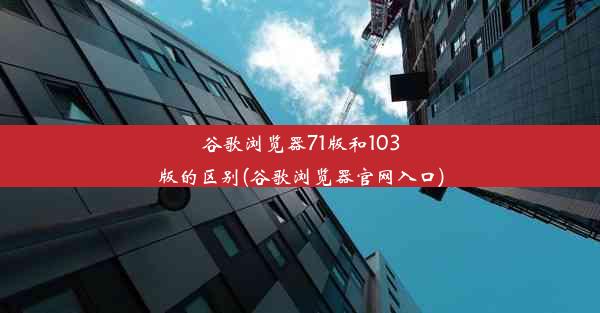 谷歌浏览器71版和103版的区别(谷歌浏览器官网入口)